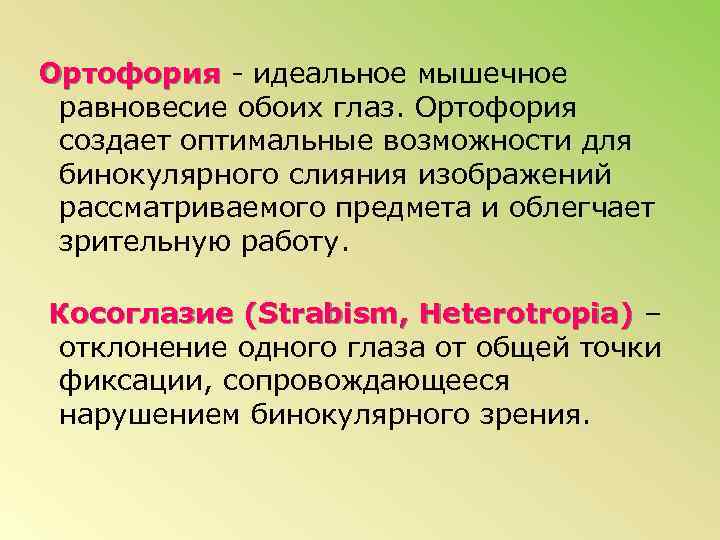 Ортофория - идеальное мышечное равновесие обоих глаз. Ортофория создает оптимальные возможности для бинокулярного слияния изображений рассматриваемого предмета и облегчает зрительную работу.

Косоглазие (Strabism, Heterotropia) – отклонение одного глаза от общей точки фиксации, сопровождающееся нарушением бинокулярного зрения.